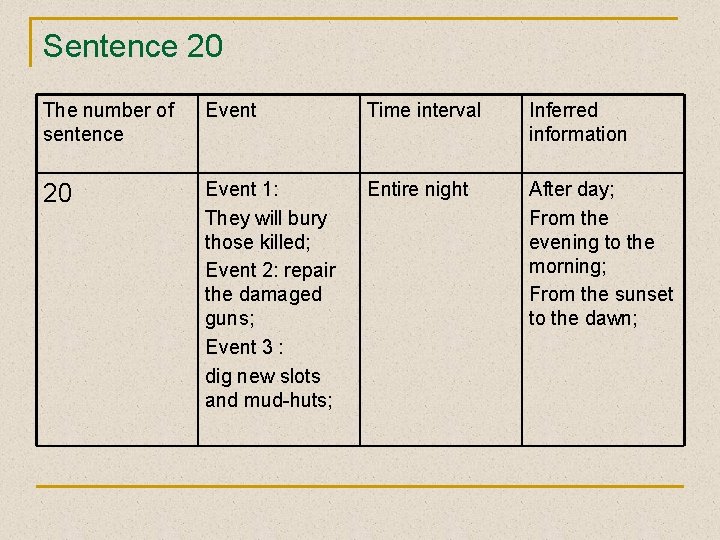 Sentence 20

| The number of sentence | Event | Time interval | Inferred information |
|---|---|---|---|
| 20 | Event 1: They will bury those killed; Event 2: repair the damaged guns; Event 3 : dig new slots and mud-huts; | Entire night | After day; From the evening to the morning; From the sunset to the dawn; |